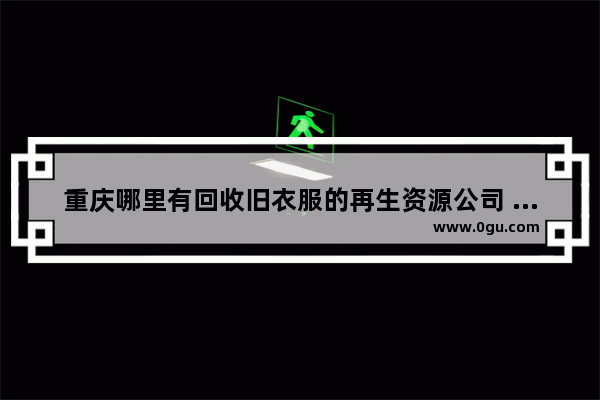 重庆哪里有回收旧衣服的再生资源公司 ...

www.0gu.com